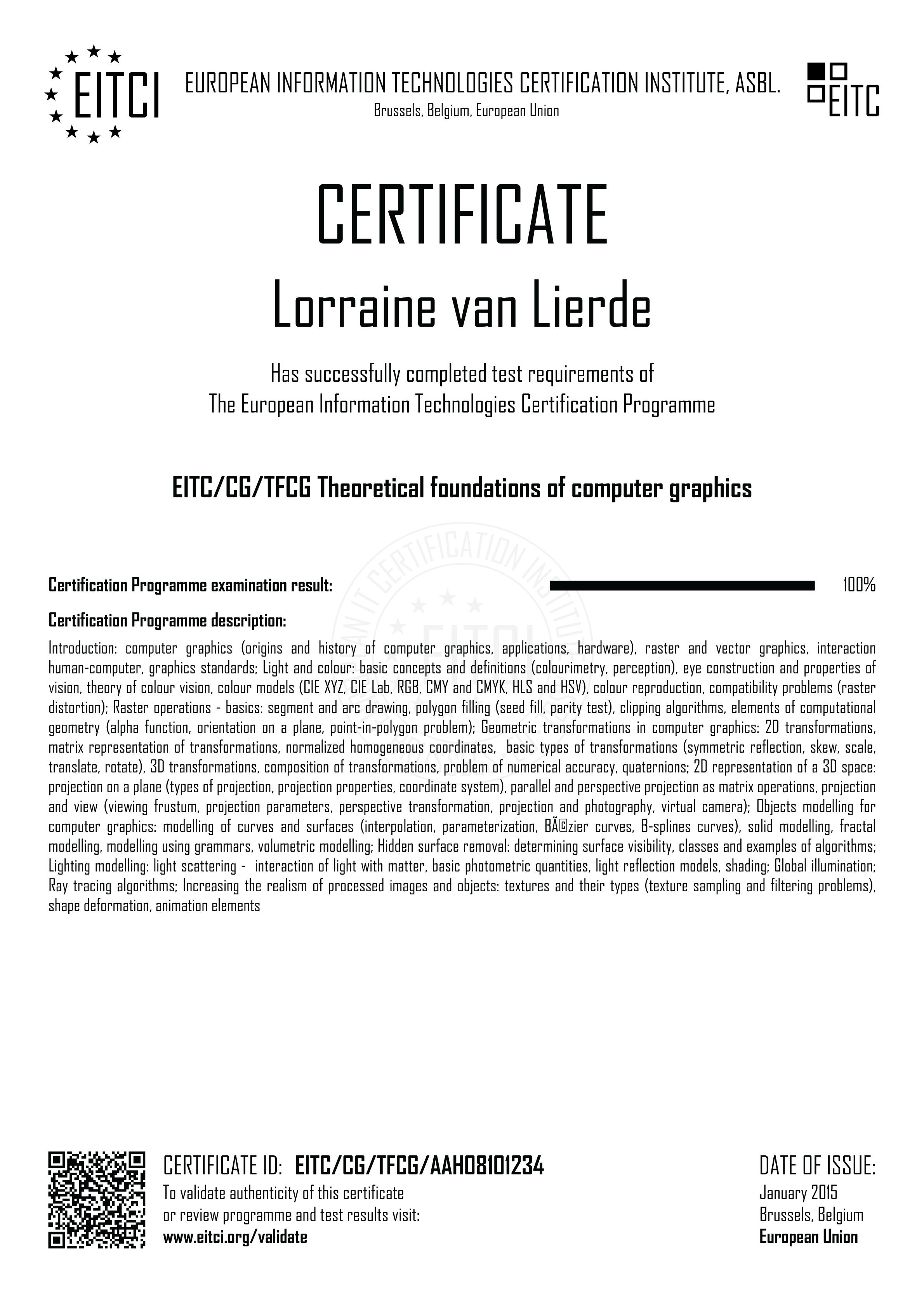 EITCI

EUROPEAN INFORMATION TECHNOLOGIES CERTIFICATION INSTITUTE, ASBL.
Brussels, Belgium, European Union

EITC

CERTIFICATE
Lorraine van Lierde

Has successfully completed test requirements of
The European Information Technologies Certification Programme

EITC/CG/TFCG Theoretical foundations of computer graphics

Certification Programme examination result: 100%

Certification Programme description:

Introduction: computer graphics (origins and history of computer graphics, applications, hardware), raster and vector graphics, interaction human-computer, graphics standards; Light and colour: basic concepts and definitions (colourimetry, perception), eye construction and properties of vision, theory of colour vision, colour models (CIE XYZ, CIE Lab, RGB, CMY and CMYK, HLS and HSV), colour reproduction, compatibility problems (raster distortion); Raster operations - basics: segment and arc drawing, polygon filling (seed fill, parity test), clipping algorithms, elements of computational geometry (alpha function, orientation on a plane, point-in-polygon problem); Geometric transformations in computer graphics: 2D transformations, matrix representation of transformations, normalized homogeneous coordinates, basic types of transformations (symmetric reflection, skew, scale, translate, rotate), 3D transformations, composition of transformations, problem of numerical accuracy, quaternions; 2D representation of a 3D space: projection on a plane (types of projection, projection properties, coordinate system), parallel and perspective projection as matrix operations, projection and view (viewing frustum, projection parameters, perspective transformation, projection and photography, virtual camera); Objects modelling for computer graphics: modelling of curves and surfaces (interpolation, parameterization, BÃ©zier curves, B-splines curves), solid modelling, fractal modelling, modelling using grammars, volumetric modelling; Hidden surface removal: determining surface visibility, classes and examples of algorithms; Lighting modelling: light scattering - interaction of light with matter, basic photometric quantities, light reflection models, shading; Global illumination; Ray tracing algorithms; Increasing the realism of processed images and objects: textures and their types (texture sampling and filtering problems), shape deformation, animation elements

CERTIFICATE ID: EITC/CG/TFCG/AAH08101234
To validate authenticity of this certificate
or review programme and test results visit:
www.eitci.org/validate

DATE OF ISSUE:
January 2015
Brussels, Belgium
European Union